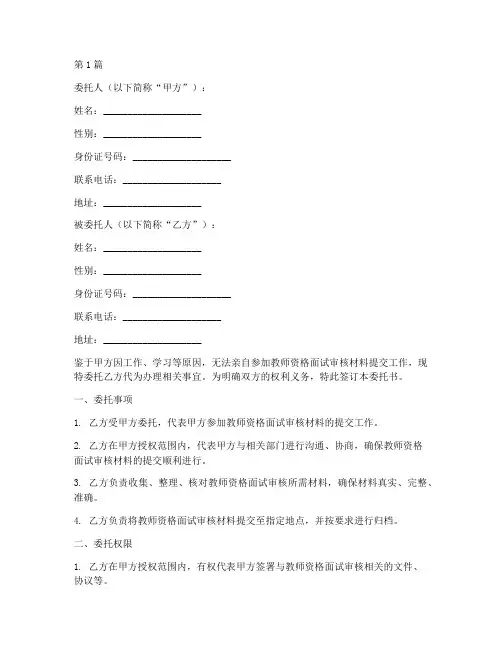 第1篇

委托人（以下简称“甲方”）：

姓名：____________________

性别：____________________

身份证号码：____________________

联系电话：____________________

地址：____________________

被委托人（以下简称“乙方”）：

姓名：____________________

性别：____________________

身份证号码：____________________

联系电话：____________________

地址：____________________

鉴于甲方因工作、学习等原因，无法亲自参加教师资格面试审核材料提交工作，现特委托乙方代为办理相关事宜。为明确双方的权利义务，特此签订本委托书。

一、委托事项

1. 乙方受甲方委托，代表甲方参加教师资格面试审核材料的提交工作。

2. 乙方在甲方授权范围内，代表甲方与相关部门进行沟通、协商，确保教师资格面试审核材料的提交顺利进行。

3. 乙方负责收集、整理、核对教师资格面试审核所需材料，确保材料真实、完整、准确。

4. 乙方负责将教师资格面试审核材料提交至指定地点，并按要求进行归档。

二、委托权限

1. 乙方在甲方授权范围内，有权代表甲方签署与教师资格面试审核相关的文件、协议等。